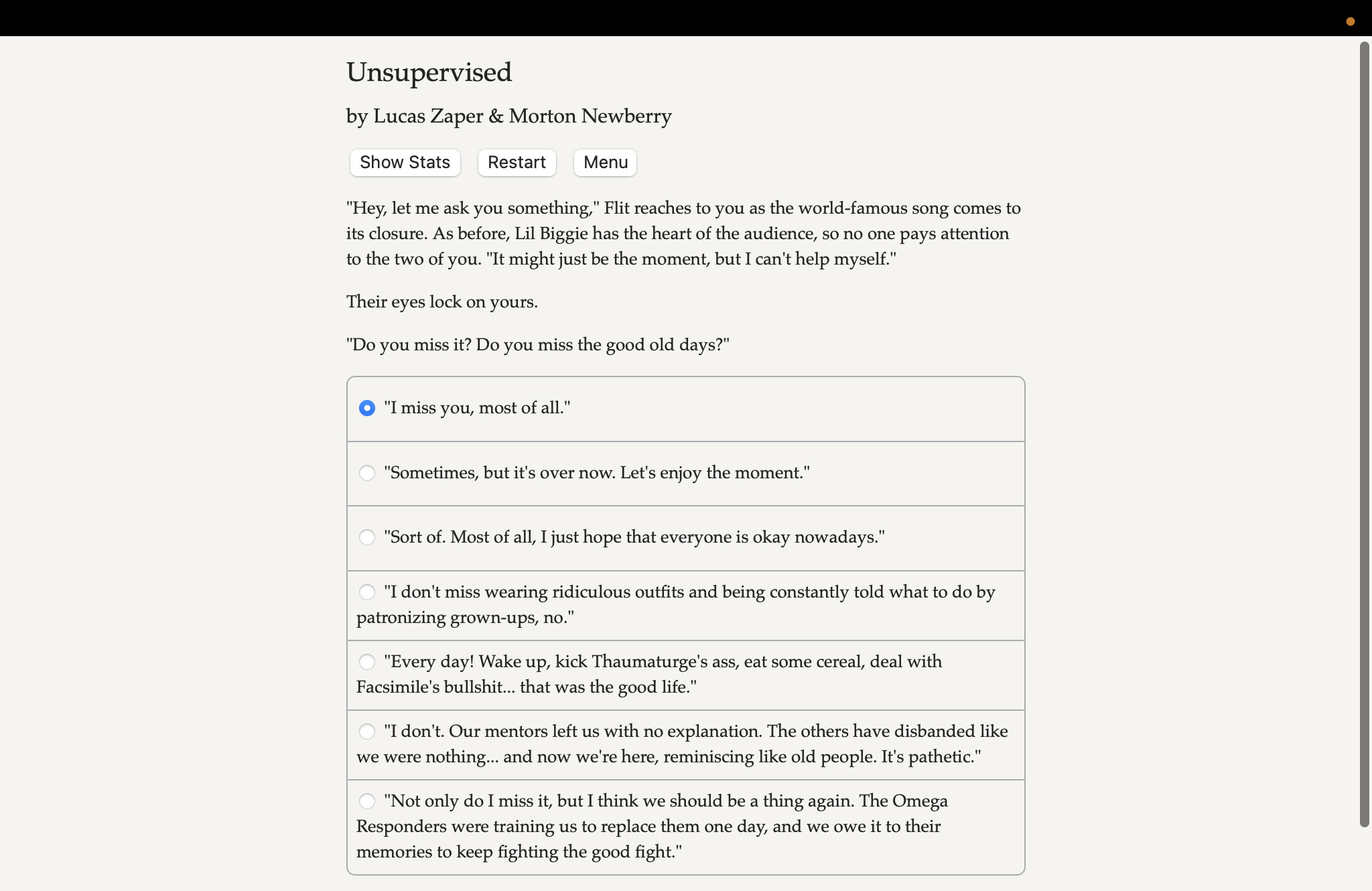 Unsupervised

by Lucas Zaper & Morton Newberry

Show Stats Restart Menu

"Hey, let me ask you something," Flit reaches to you as the world-famous song comes to its closure. As before, Lil Biggie has the heart of the audience, so no one pays attention to the two of you. "It might just be the moment, but I can't help myself."

Their eyes lock on yours.

"Do you miss it? Do you miss the good old days?"

"I miss you, most of all."

"Sometimes, but it's over now. Let's enjoy the moment."

"Sort of. Most of all, I just hope that everyone is okay nowadays."

"I don't miss wearing ridiculous outfits and being constantly told what to do by patronizing grown-ups, no."

"Every day! Wake up, kick Thaumaturge's ass, eat some cereal, deal with Facsimile's bullshit... that was the good life."

"I don't. Our mentors left us with no explanation. The others have disbanded like we were nothing... and now we're here, reminiscing like old people. It's pathetic."

"Not only do I miss it, but I think we should be a thing again. The Omega Responders were training us to replace them one day, and we owe it to their memories to keep fighting the good fight."